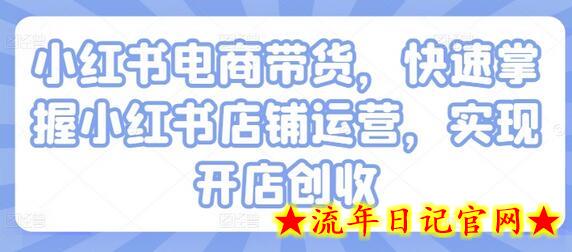 小红书电商带货，快速掌握小红书店铺运营，实现开店创收

★流年日记官网★